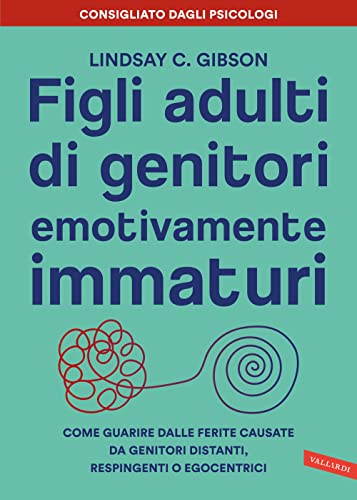 CONSIGLIATO DAGLI PSICOLOGI

LINDSAY C. GIBSON

Figli adulti di genitori emotivamente immaturi

COME GUARIRE DALLE FERITE CAUSATE DA GENITORI DISTANTI, RESPINGENTI O EGOCENTRICI

VALLARDI